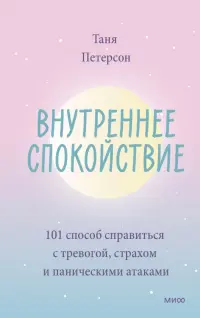 Таня Петерсон

ВНУТРЕННЕЕ СПОКОЙСТВИЕ

101 способ справиться с тревогой, страхом и паническими атаками

МИФ